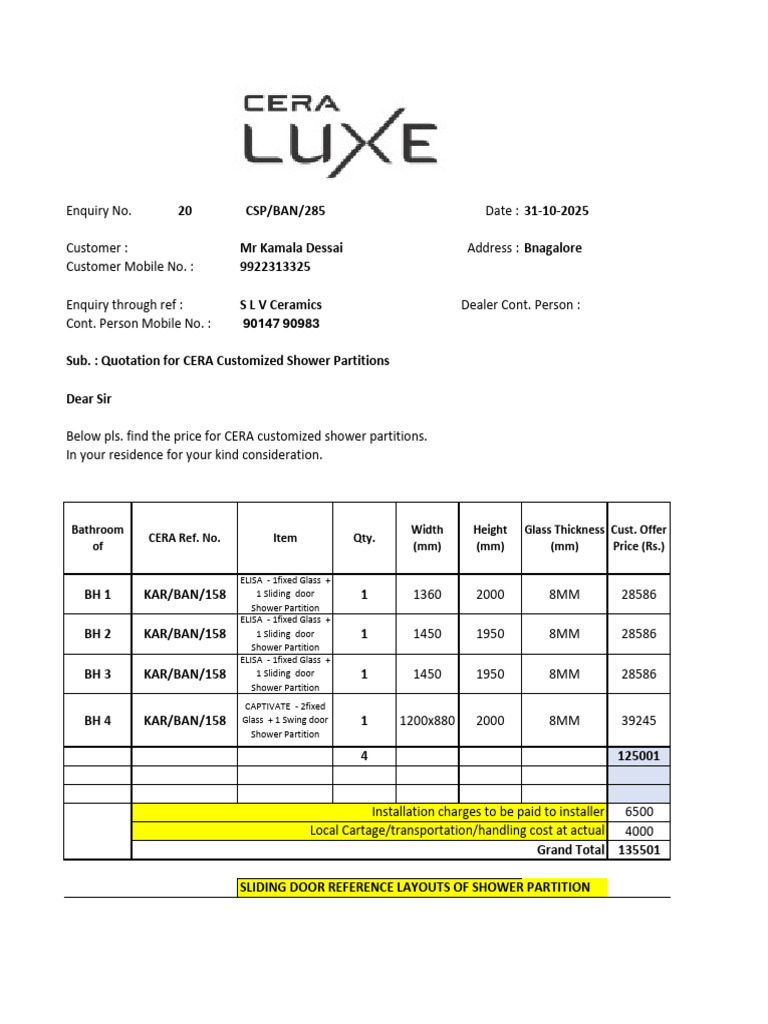 CERA
LUXE

Enquiry No. 20 CSP/BAN/285 Date : 31-10-2025

Customer : Mr Kamala Dessai Address : Bnagalore
Customer Mobile No. : 9922313325

Enquiry through ref : S L V Ceramics Dealer Cont. Person :
Cont. Person Mobile No. : 90147 90983

Sub. : Quotation for CERA Customized Shower Partitions

Dear Sir

Below pls. find the price for CERA customized shower partitions.
In your residence for your kind consideration.

| Bathroom of | CERA Ref. No. | Item | Qty. | Width (mm) | Height (mm) | Glass Thickness (mm) | Cust. Offer Price (Rs.) |
|---|---|---|---|---|---|---|---|
| BH 1 | KAR/BAN/158 | ELISA - 1fixed Glass + 1 Sliding door Shower Partition | 1 | 1360 | 2000 | 8MM | 28586 |
| BH 2 | KAR/BAN/158 | ELISA - 1fixed Glass + 1 Sliding door Shower Partition | 1 | 1450 | 1950 | 8MM | 28586 |
| BH 3 | KAR/BAN/158 | ELISA - 1fixed Glass + 1 Sliding door Shower Partition | 1 | 1450 | 1950 | 8MM | 28586 |
| BH 4 | KAR/BAN/158 | CAPTIVATE - 2fixed Glass + 1 Swing door Shower Partition | 1 | 1200x880 | 2000 | 8MM | 39245 |
| | | | 4 | | | | 125001 |
| | | | | | | | |
| | | | | | | | |
| | Installation charges to be paid to installer | | | | | | 6500 |
| | Local Cartage/transportation/handling cost at actual | | | | | | 4000 |
| | Grand Total | | | | | | 135501 |

SLIDING DOOR REFERENCE LAYOUTS OF SHOWER PARTITION